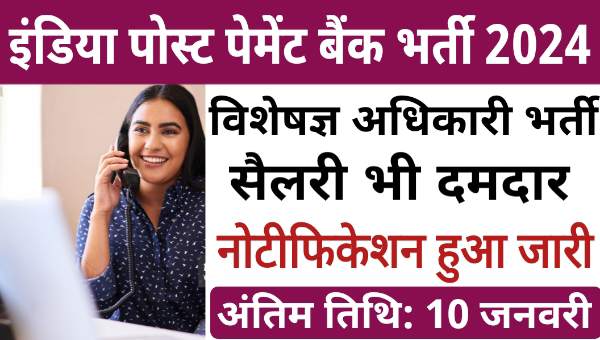 इंडिया पोस्ट पेमेंट बैंक भर्ती 2024

विशेषज्ञ अधिकारी भर्ती

सैलरी भी दमदार

नोटीफिकेशन हुआ जारी

अंतिम तिथि: 10 जनवरी